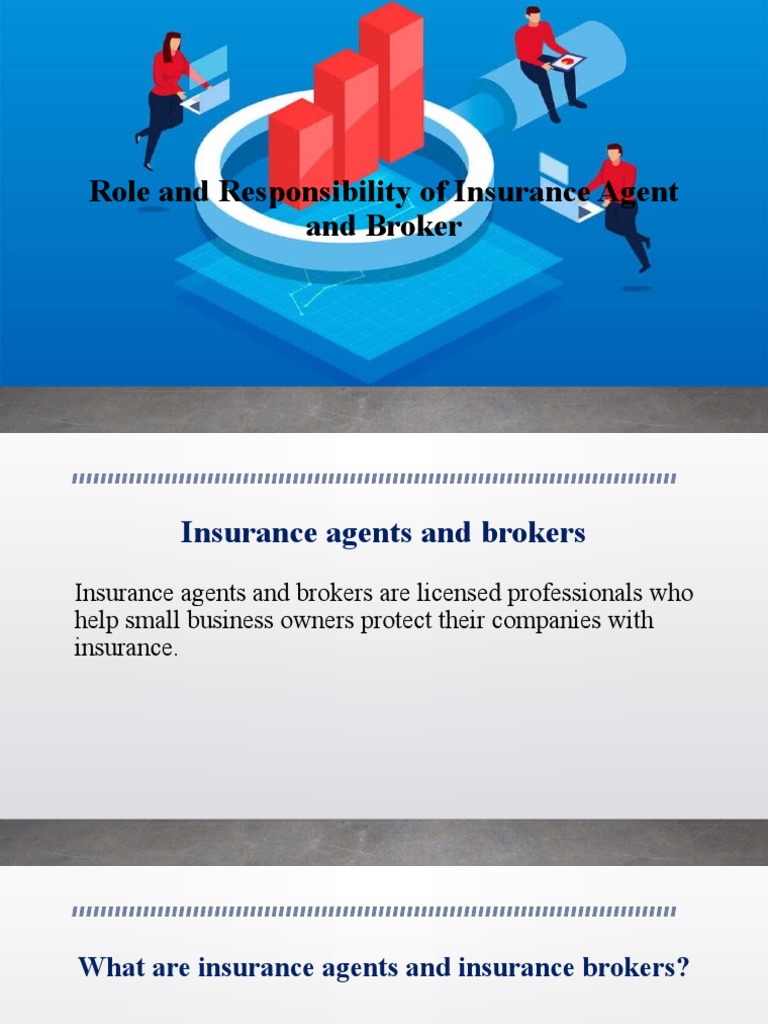 Role and Responsibility of Insurance Agent and Broker

Insurance agents and brokers

Insurance agents and brokers are licensed professionals who help small business owners protect their companies with insurance.

What are insurance agents and insurance brokers?